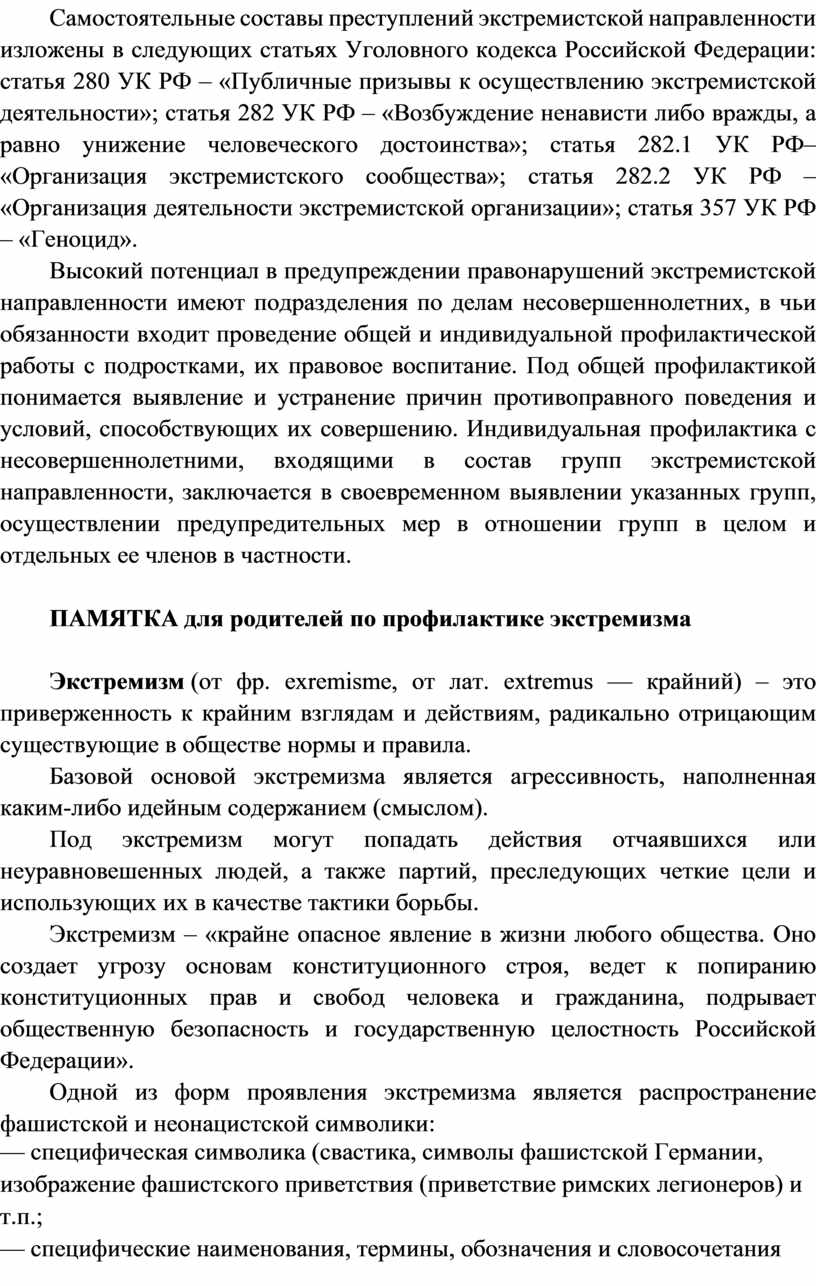 Самостоятельные составы преступлений экстремистской направленности изложены в следующих статьях Уголовного кодекса Российской Федерации: статья 280 УК РФ – «Публичные призывы к осуществлению экстремистской деятельности»; статья 282 УК РФ – «Возбуждение ненависти либо вражды, а равно унижение человеческого достоинства»; статья 282.1 УК РФ– «Организация экстремистского сообщества»; статья 282.2 УК РФ – «Организация деятельности экстремистской организации»; статья 357 УК РФ – «Геноцид».

Высокий потенциал в предупреждении правонарушений экстремистской направленности имеют подразделения по делам несовершеннолетних, в чьи обязанности входит проведение общей и индивидуальной профилактической работы с подростками, их правовое воспитание. Под общей профилактикой понимается выявление и устранение причин противоправного поведения и условий, способствующих их совершению. Индивидуальная профилактика с несовершеннолетними, входящими в состав групп экстремистской направленности, заключается в своевременном выявлении указанных групп, осуществлении предупредительных мер в отношении групп в целом и отдельных ее членов в частности.

ПАМЯТКА для родителей по профилактике экстремизма

Экстремизм (от фр. exremisme, от лат. extremus — крайний) – это приверженность к крайним взглядам и действиям, радикально отрицающим существующие в обществе нормы и правила.

Базовой основой экстремизма является агрессивность, наполненная каким-либо идейным содержанием (смыслом).

Под экстремизм могут попадать действия отчаявшихся или неуравновешенных людей, а также партий, преследующих четкие цели и использующих их в качестве тактики борьбы.

Экстремизм – «крайне опасное явление в жизни любого общества. Оно создает угрозу основам конституционного строя, ведет к попиранию конституционных прав и свобод человека и гражданина, подрывает общественную безопасность и государственную целостность Российской Федерации».

Одной из форм проявления экстремизма является распространение фашистской и неонацистской символики:
— специфическая символика (свастика, символы фашистской Германии, изображение фашистского приветствия (приветствие римских легионеров) и т.п.;
— специфические наименования, термины, обозначения и словосочетания